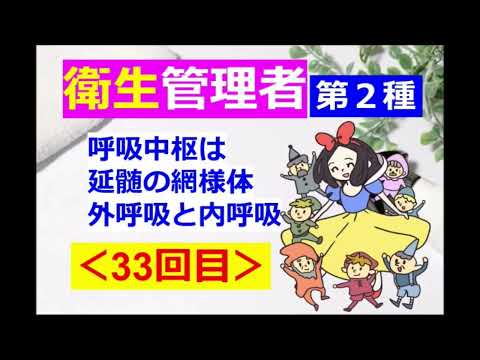 衛生管理者 第２種

呼吸中枢は
延髄の網様体
外呼吸と内呼吸

＜33回目＞